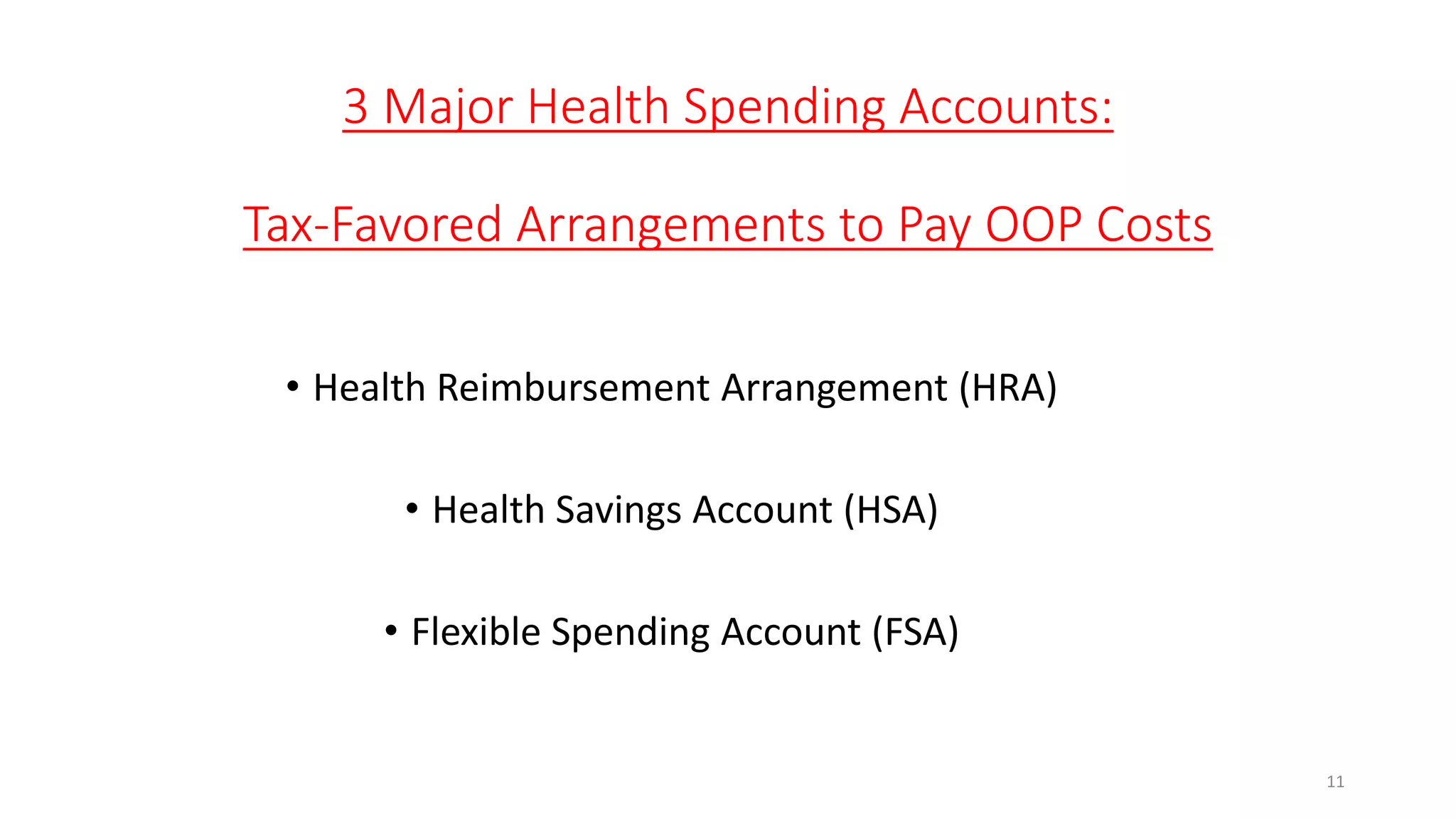 3 Major Health Spending Accounts:

Tax-Favored Arrangements to Pay OOP Costs

• Health Reimbursement Arrangement (HRA)

• Health Savings Account (HSA)

• Flexible Spending Account (FSA)

11